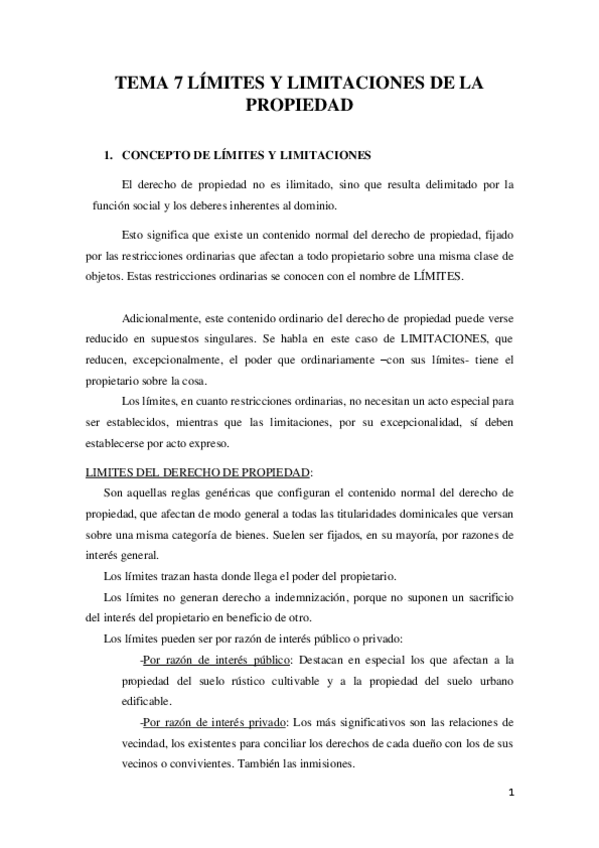 TEMA 7 LÍMITES Y LIMITACIONES DE LA PROPIEDAD

1. CONCEPTO DE LÍMITES Y LIMITACIONES

El derecho de propiedad no es ilimitado, sino que resulta delimitado por la función social y los deberes inherentes al dominio.

Esto significa que existe un contenido normal del derecho de propiedad, fijado por las restricciones ordinarias que afectan a todo propietario sobre una misma clase de objetos. Estas restricciones ordinarias se conocen con el nombre de LÍMITES.

Adicionalmente, este contenido ordinario del derecho de propiedad puede verse reducido en supuestos singulares. Se habla en este caso de LIMITACIONES, que reducen, excepcionalmente, el poder que ordinariamente –con sus límites- tiene el propietario sobre la cosa.

Los límites, en cuanto restricciones ordinarias, no necesitan un acto especial para ser establecidos, mientras que las limitaciones, por su excepcionalidad, sí deben establecerse por acto expreso.

LIMITES DEL DERECHO DE PROPIEDAD:

Son aquellas reglas genéricas que configuran el contenido normal del derecho de propiedad, que afectan de modo general a todas las titularidades dominicales que versan sobre una misma categoría de bienes. Suelen ser fijados, en su mayoría, por razones de interés general.

Los límites trazan hasta donde llega el poder del propietario.

Los límites no generan derecho a indemnización, porque no suponen un sacrificio del interés del propietario en beneficio de otro.

Los límites pueden ser por razón de interés público o privado:

-Por razón de interés público: Destacan en especial los que afectan a la propiedad del suelo rústico cultivable y a la propiedad del suelo urbano edificable.

-Por razón de interés privado: Los más significativos son las relaciones de vecindad, los existentes para conciliar los derechos de cada dueño con los de sus vecinos o convivientes. También las inmisiones.

1